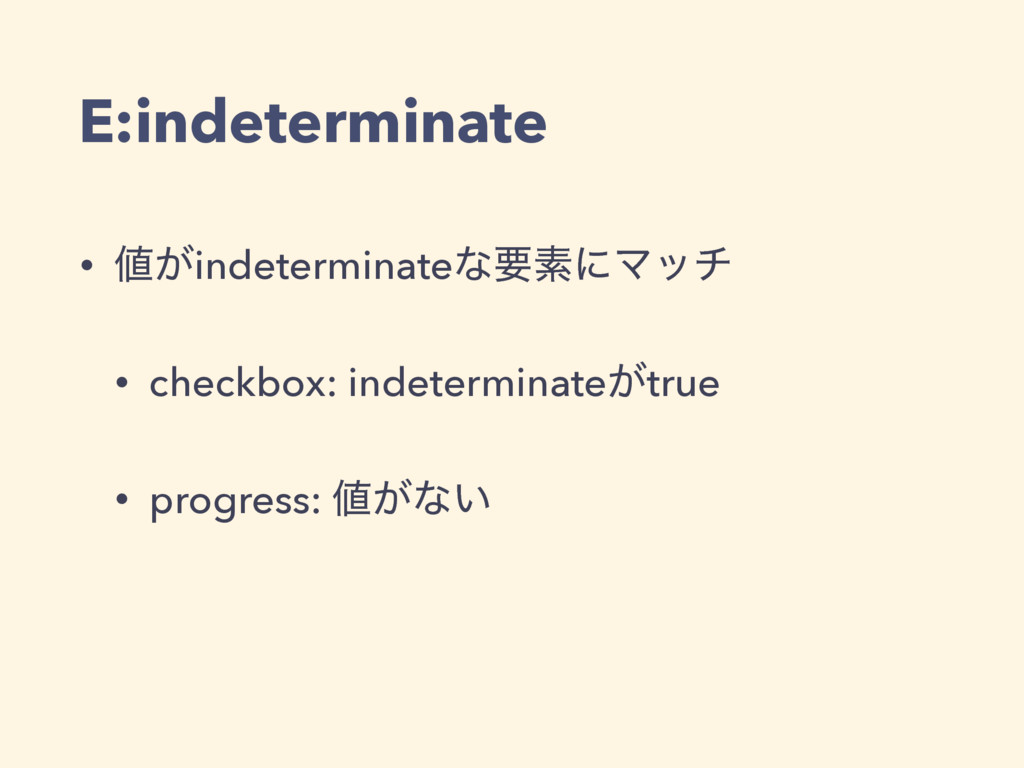 E:indeterminate

• 値がindeterminateな要素にマッチ

• checkbox: indeterminateがtrue

• progress: 値がない